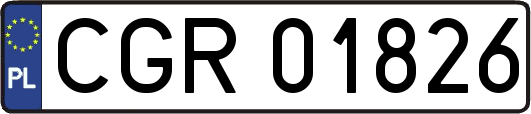 PL
CGR 01826